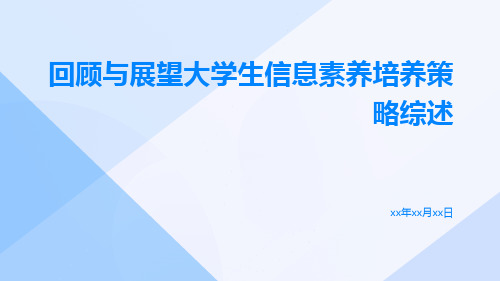 回顾与展望大学生信息素养培养策略综述

xx年xx月xx日